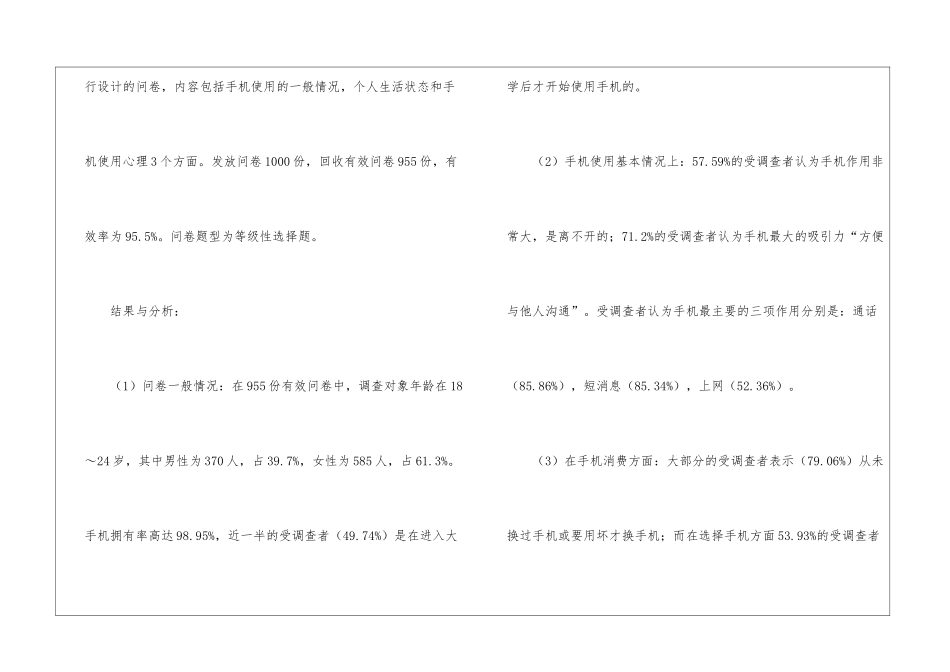 行设计的问卷，内容包括手机使用的一般情况，个人生活状态和手机使用心理3个方面。发放问卷1000份，回收有效问卷955份，有效率为95.5%。问卷题型为等级性选择题。

结果与分析：

（1）问卷一般情况：在955份有效问卷中，调查对象年龄在18～24岁，其中男性为370人，占39.7%，女性为585人，占61.3%。手机拥有率高达98.95%，近一半的受调查者（49.74%）是在进入大学后才开始使用手机的。

（2）手机使用基本情况上：57.59%的受调查者认为手机作用非常大，是离不开的；71.2%的受调查者认为手机最大的吸引力“方便与他人沟通”。受调查者认为手机最主要的三项作用分别是：通话（85.86%），短消息（85.34%），上网（52.36%）。

（3）在手机消费方面：大部分的受调查者表示（79.06%）从未换过手机或要用坏才换手机；而在选择手机方面53.93%的受调查者